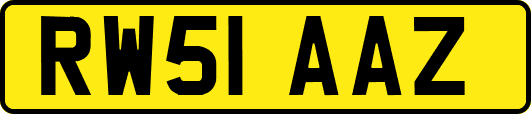 RW51 AAZ